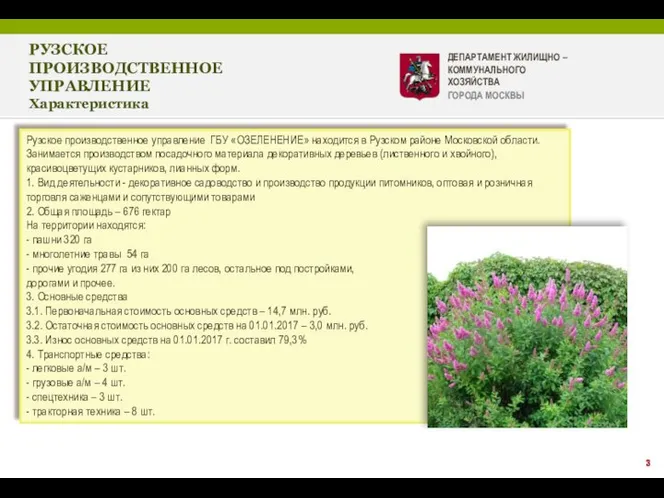 РУЗСКОЕ ПРОИЗВОДСТВЕННОЕ УПРАВЛЕНИЕ
Характеристика

ДЕПАРТАМЕНТ ЖИЛИЩНО – КОММУНАЛЬНОГО ХОЗЯЙСТВА
ГОРОДА МОСКВЫ

Рузское производственное управление ГБУ «ОЗЕЛЕНЕНИЕ» находится в Рузском районе Московской области. Занимается производством посадочного материала декоративных деревьев (лиственного и хвойного), красивоцветущих кустарников, лианных форм.
1. Вид деятельности - декоративное садоводство и производство продукции питомников, оптовая и розничная торговля саженцами и сопутствующими товарами
2. Общая площадь – 676 гектар
На территории находятся:
- пашни 320 га
- многолетние травы 54 га
- прочие угодия 277 га из них 200 га лесов, остальное под постройками, дорогами и прочее.
3. Основные средства
3.1. Первоначальная стоимость основных средств – 14,7 млн. руб.
3.2. Остаточная стоимость основных средств на 01.01.2017 – 3,0 млн. руб.
3.3. Износ основных средств на 01.01.2017 г. составил 79,3 %
4. Транспортные средства:
- легковые а/м – 3 шт.
- грузовые а/м – 4 шт.
- спецтехника – 3 шт.
- тракторная техника – 8 шт.

3